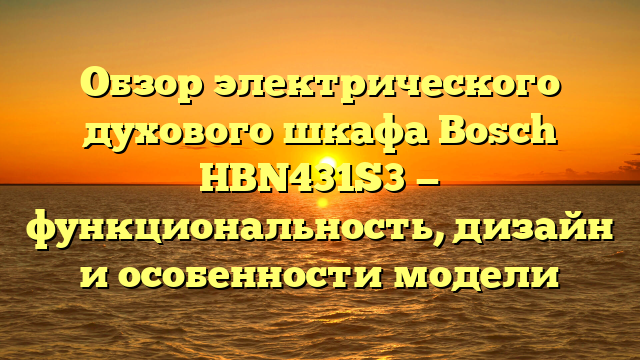 Обзор электрического духового шкафа Bosch HBN431S3 – функциональность, дизайн и особенности модели